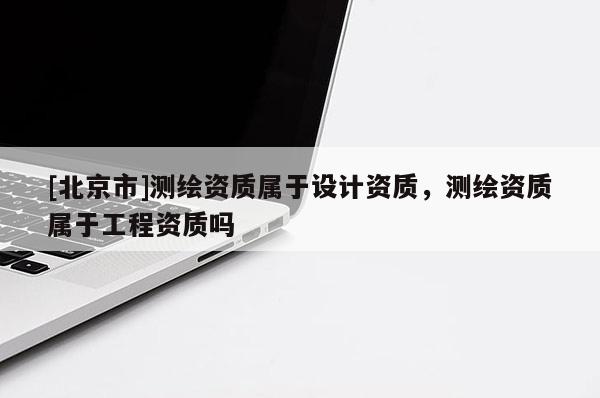 [北京市]测绘资质属于设计资质，测绘资质属于工程资质吗